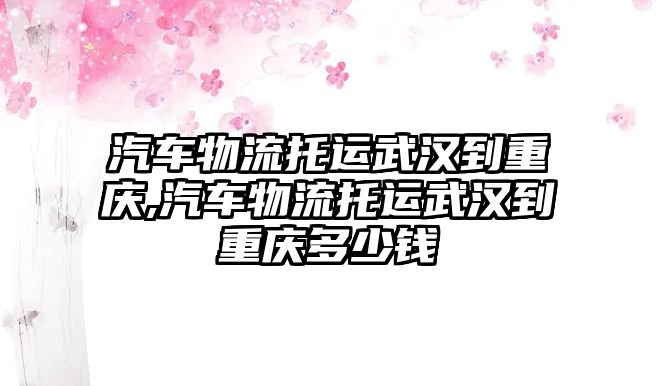 汽车物流托运武汉到重庆,汽车物流托运武汉到重庆多少钱